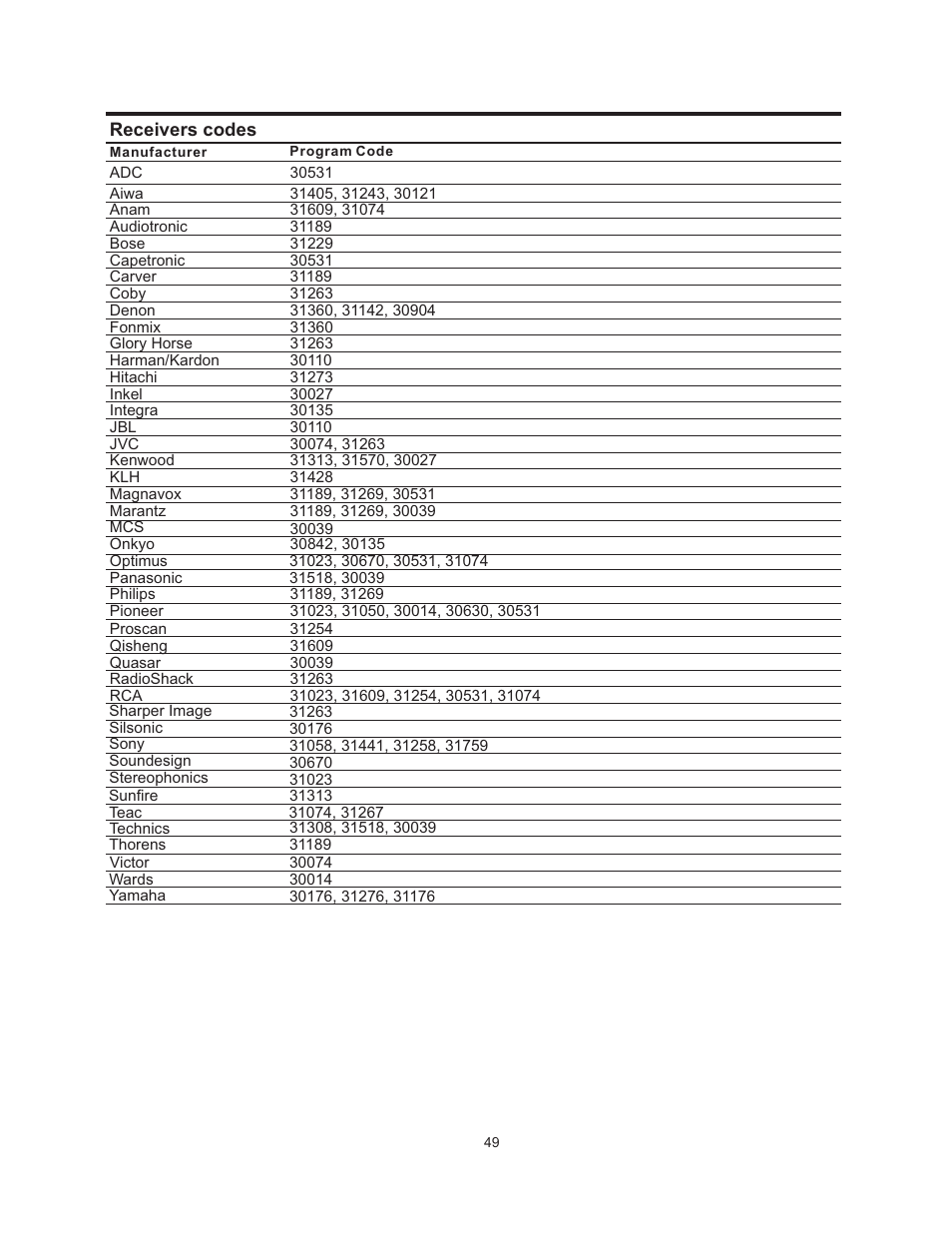 Receivers codes

| Manufacturer | Program Code |
|---|---|
| ADC | 30531 |
| Aiwa | 31405, 31243, 30121 |
| Anam | 31609, 31074 |
| Audiotronic | 31189 |
| Bose | 31229 |
| Capetronic | 30531 |
| Carver | 31189 |
| Coby | 31263 |
| Denon | 31360, 31142, 30904 |
| Fonmix | 31360 |
| Glory Horse | 31263 |
| Harman/Kardon | 30110 |
| Hitachi | 31273 |
| Inkel | 30027 |
| Integra | 30135 |
| JBL | 30110 |
| JVC | 30074, 31263 |
| Kenwood | 31313, 31570, 30027 |
| KLH | 31428 |
| Magnavox | 31189, 31269, 30531 |
| Marantz | 31189, 31269, 30039 |
| MCS | 30039 |
| Onkyo | 30842, 30135 |
| Optimus | 31023, 30670, 30531, 31074 |
| Panasonic | 31518, 30039 |
| Philips | 31189, 31269 |
| Pioneer | 31023, 31050, 30014, 30630, 30531 |
| Proscan | 31254 |
| Qisheng | 31609 |
| Quasar | 30039 |
| RadioShack | 31263 |
| RCA | 31023, 31609, 31254, 30531, 31074 |
| Sharper Image | 31263 |
| Silsonic | 30176 |
| Sony | 31058, 31441, 31258, 31759 |
| Soundesign | 30670 |
| Stereophonics | 31023 |
| Sunfire | 31313 |
| Teac | 31074, 31267 |
| Technics | 31308, 31518, 30039 |
| Thorens | 31189 |
| Victor | 30074 |
| Wards | 30014 |
| Yamaha | 30176, 31276, 31176 |

49